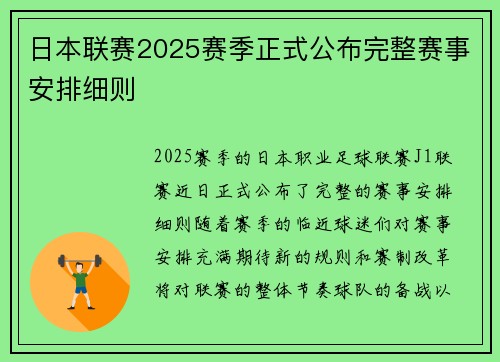 日本联赛2025赛季正式公布完整赛事安排细则

2025赛季的日本职业足球联赛J1联赛近日正式公布了完整的赛事安排细则随着赛季的临近球迷们对赛事安排充满期待新的规则和赛制改革将对联赛的整体节奏球队的备战以